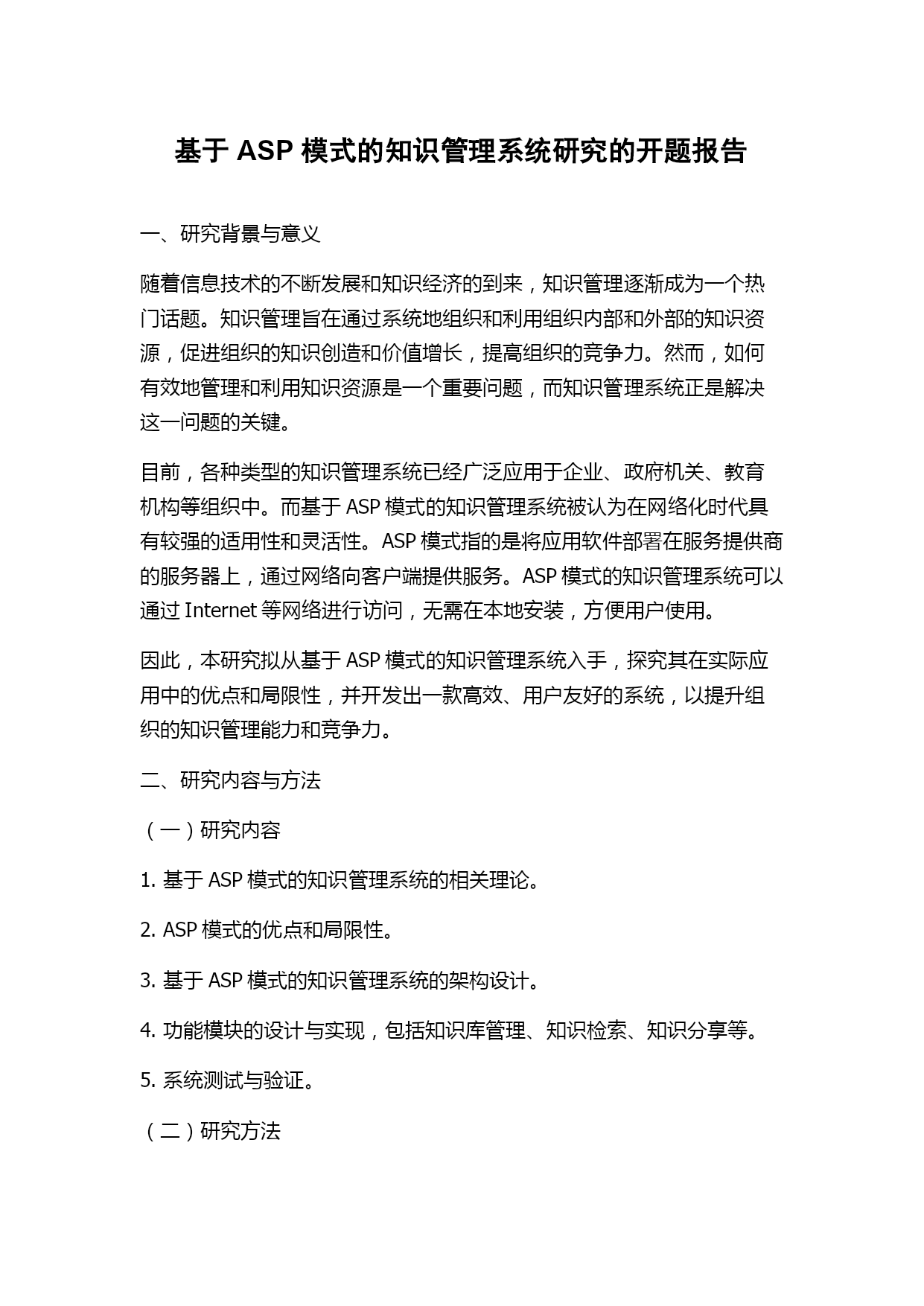 基于 ASP 模式的知识管理系统研究的开题报告

一、研究背景与意义

随着信息技术的不断发展和知识经济的到来，知识管理逐渐成为一个热门话题。知识管理旨在通过系统地组织和利用组织内部和外部的知识资源，促进组织的知识创造和价值增长，提高组织的竞争力。然而，如何有效地管理和利用知识资源是一个重要问题，而知识管理系统正是解决这一问题的关键。

目前，各种类型的知识管理系统已经广泛应用于企业、政府机关、教育机构等组织中。而基于 ASP 模式的知识管理系统被认为在网络化时代具有较强的适用性和灵活性。ASP 模式指的是将应用软件部署在服务提供商的服务器上，通过网络向客户端提供服务。ASP 模式的知识管理系统可以通过 Internet 等网络进行访问，无需在本地安装，方便用户使用。

因此，本研究拟从基于 ASP 模式的知识管理系统入手，探究其在实际应用中的优点和局限性，并开发出一款高效、用户友好的系统，以提升组织的知识管理能力和竞争力。

二、研究内容与方法

（一）研究内容

1. 基于 ASP 模式的知识管理系统的相关理论。

2. ASP 模式的优点和局限性。

3. 基于 ASP 模式的知识管理系统的架构设计。

4. 功能模块的设计与实现，包括知识库管理、知识检索、知识分享等。

5. 系统测试与验证。

（二）研究方法